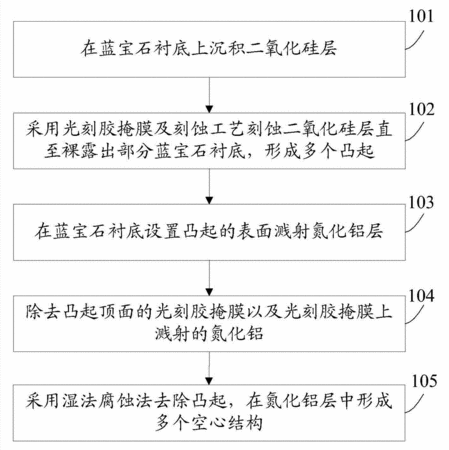 101

在蓝宝石衬底上沉积二氧化硅层

102

采用光刻胶掩膜及刻蚀工艺刻蚀二氧化硅层直至裸露出部分蓝宝石衬底，形成多个凸起

103

在蓝宝石衬底设置凸起的表面溅射氮化铝层

104

除去凸起顶面的光刻胶掩膜以及光刻胶掩膜上溅射的氮化铝

105

采用湿法腐蚀法去除凸起，在氮化铝层中形成多个空心结构